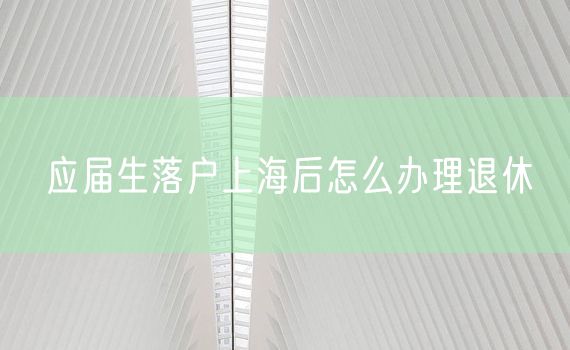 应届生落户上海后怎么办理退休